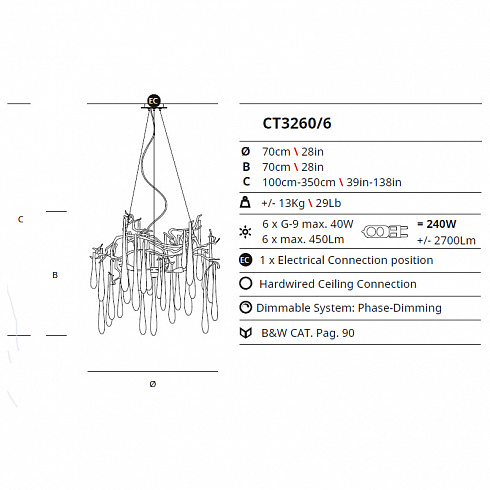 EC

C

B

Ø

CT3260/6

Ø 70cm \ 28in
B 70cm \ 28in
C 100cm-350cm \ 39in-138in

+/- 13Kg \ 29Lb

6 x G-9 max. 40W
6 x max. 450Lm
= 240W
+/- 2700Lm

EC 1 x Electrical Connection position

Hardwired Ceiling Connection

Dimmable System: Phase-Dimming

B&W CAT. Pag. 90